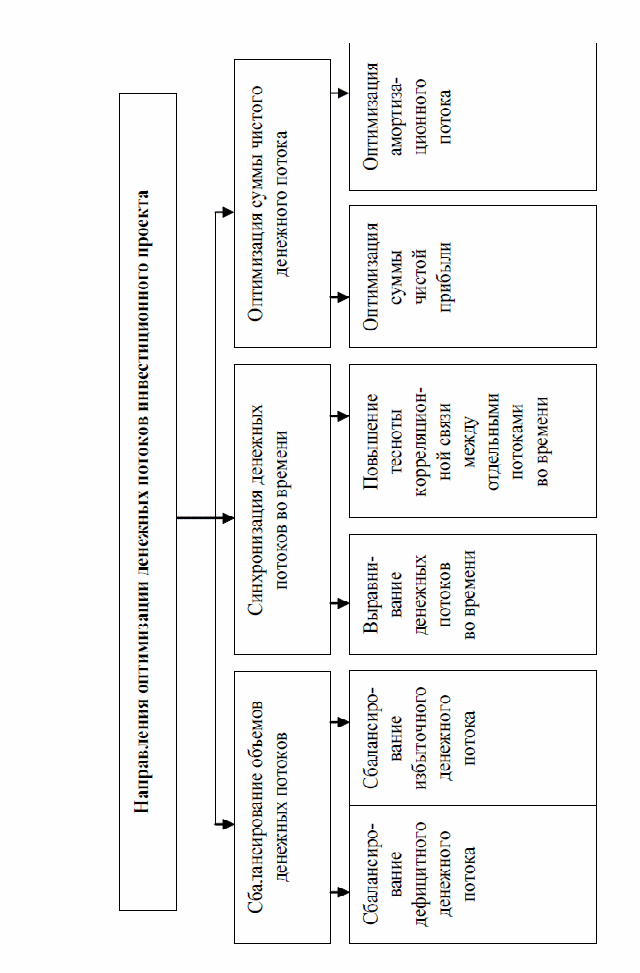 Направления оптимизации денежных потоков инвестиционного проекта

Сбалансирование объемов денежных потоков

Синхронизация денежных потоков во времени

Оптимизация суммы чистого денежного потока

Сбалансирование дефицитного денежного потока

Сбалансирование избыточного денежного потока

Выравнивание денежных потоков во времени

Повышение тесноты корреляционной связи между отдельными потоками во времени

Оптимизация суммы чистой прибыли

Оптимизация амортизационного потока